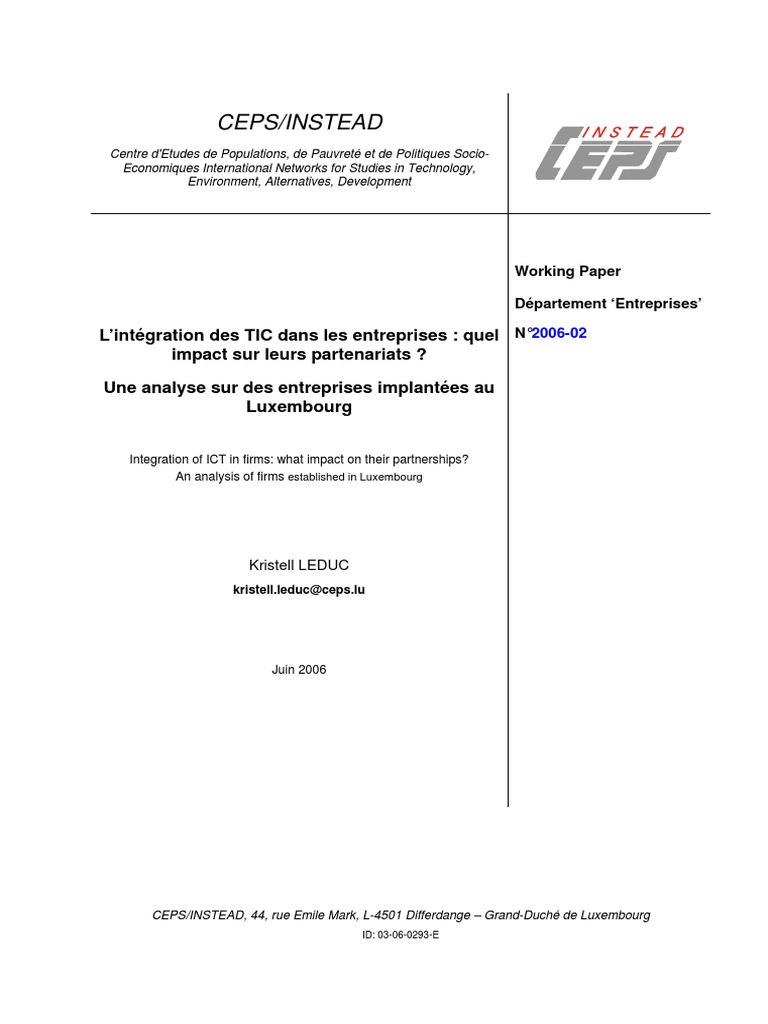 CEPS/INSTEAD

Centre d'Etudes de Populations, de Pauvreté et de Politiques Socio-Economiques International Networks for Studies in Technology, Environment, Alternatives, Development

INSTEAD
CEPS

Working Paper

Département 'Entreprises'

N°2006-02

L'intégration des TIC dans les entreprises : quel impact sur leurs partenariats ?

Une analyse sur des entreprises implantées au Luxembourg

Integration of ICT in firms: what impact on their partnerships?
An analysis of firms established in Luxembourg

Kristell LEDUC

kristell.leduc@ceps.lu

Juin 2006

CEPS/INSTEAD, 44, rue Emile Mark, L-4501 Differdange – Grand-Duché de Luxembourg

ID: 03-06-0293-E